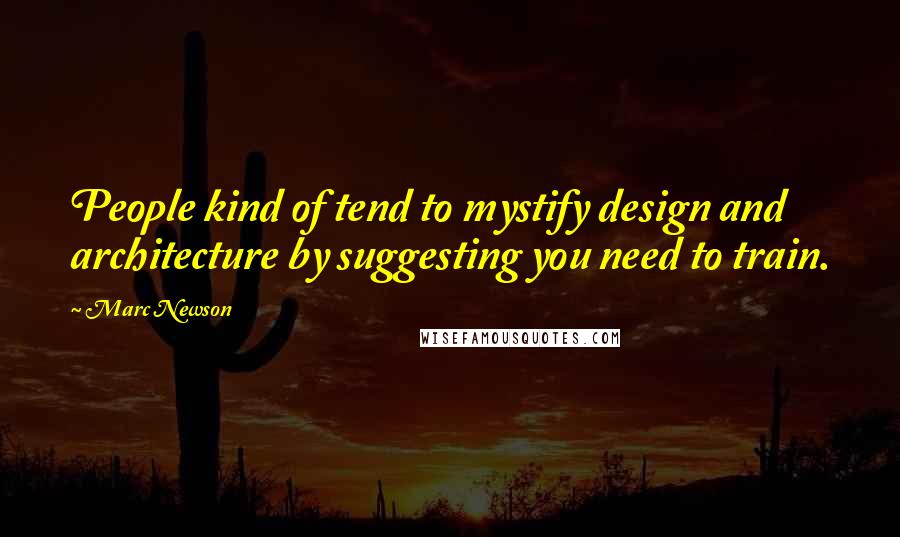 People kind of tend to mystify design and architecture by suggesting you need to train.

~ Marc Newson

WISEFAMOUSQUOTES.COM